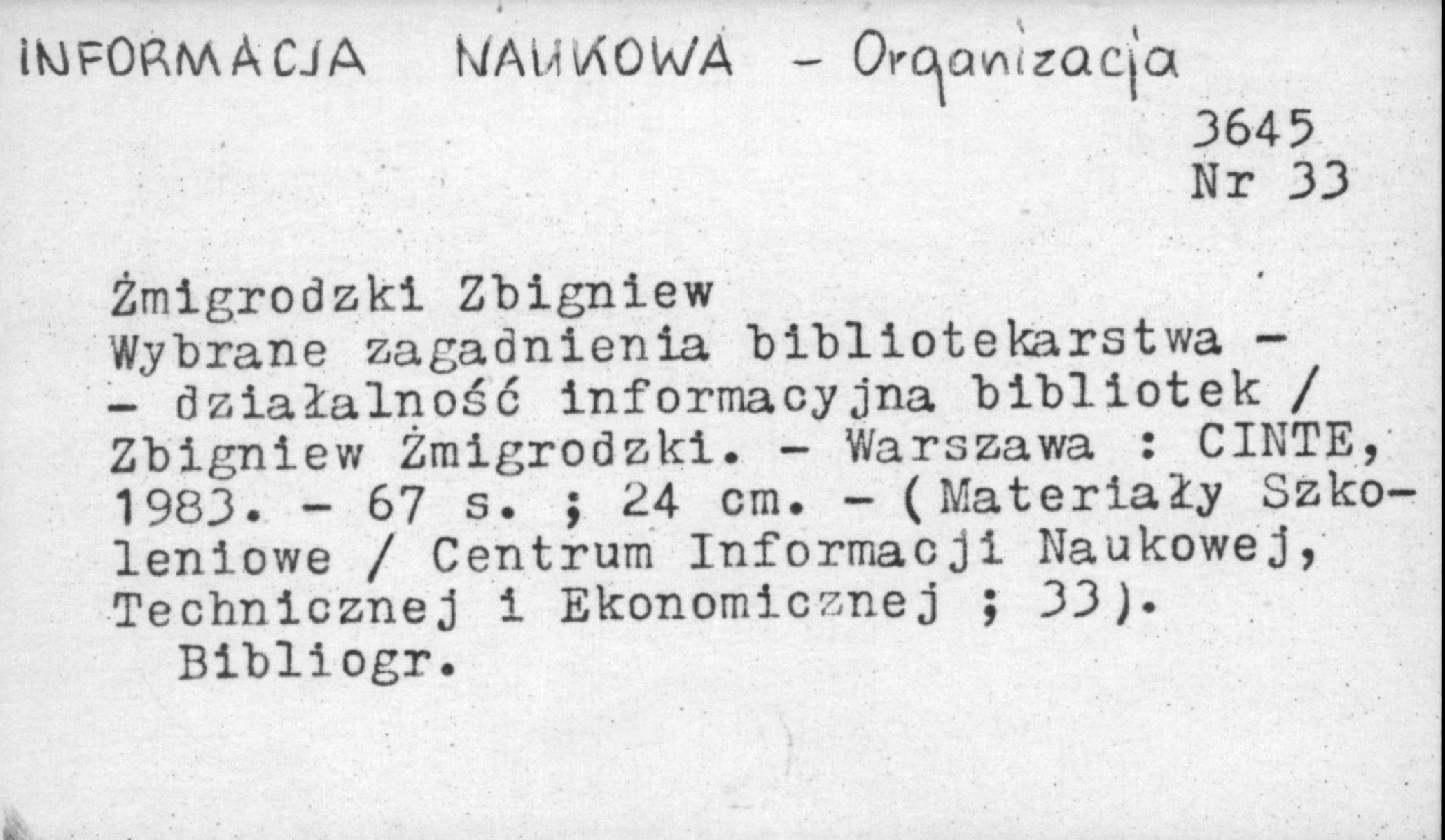 INFORMACJA NAUKOWA - Organizacja

3645
Nr 33

Żmigrodzki Zbigniew
Wybrane zagadnienia bibliotekarstwa - - działalność informacyjna bibliotek / Zbigniew Żmigrodzki. - Warszawa : CINTE, 1983. - 67 s. ; 24 cm. - (Materiały Szkoleniowe / Centrum Informacji Naukowej, Technicznej i Ekonomicznej ; 33).
Bibliogr.